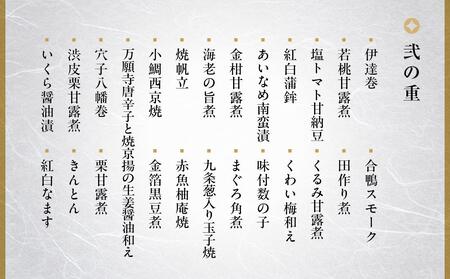 弐の重

伊達巻
若桃甘露煮
塩トマト甘納豆
紅白蒲鉾
あいなめ南蛮漬
金柑甘露煮
海老の旨煮
焼帆立
小鯛西京焼
万願寺唐辛子と焼京揚の生姜醤油和え
穴子八幡巻
渋皮栗甘露煮
いくら醤油漬

合鴨スモーク
田作り煮
くるみ甘露煮
くわい梅和え
味付数の子
まぐろ角煮
九条葱入り玉子焼
赤魚柚庵焼
金箔黒豆煮
栗甘露煮
きんとん
紅白なます